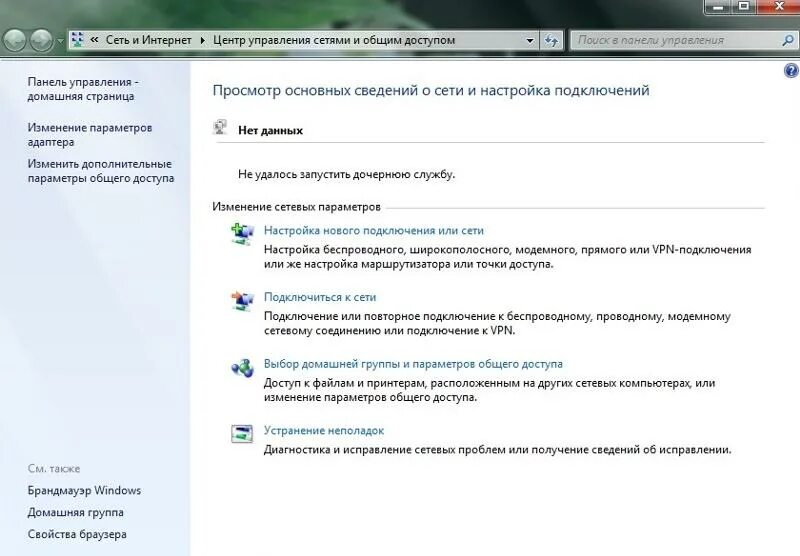 « Сеть и Интернет ▸ Центр управления сетями и общим доступом

Поиск в панели управления

Панель управления - домашняя страница

Изменение параметров адаптера

Изменить дополнительные параметры общего доступа

См. также

Брандмауэр Windows

Домашняя группа

Свойства браузера

Просмотр основных сведений о сети и настройка подключений

Нет данных

Не удалось запустить дочернюю службу.

Изменение сетевых параметров

Настройка нового подключения или сети

Настройка беспроводного, широкополосного, модемного, прямого или VPN-подключения или же настройка маршрутизатора или точки доступа.

Подключиться к сети

Подключение или повторное подключение к беспроводному, проводному, модемному сетевому соединению или подключение к VPN.

Выбор домашней группы и параметров общего доступа

Доступ к файлам и принтерам, расположенным на других сетевых компьютерах, или изменение параметров общего доступа.

Устранение неполадок

Диагностика и исправление сетевых проблем или получение сведений об исправлении.